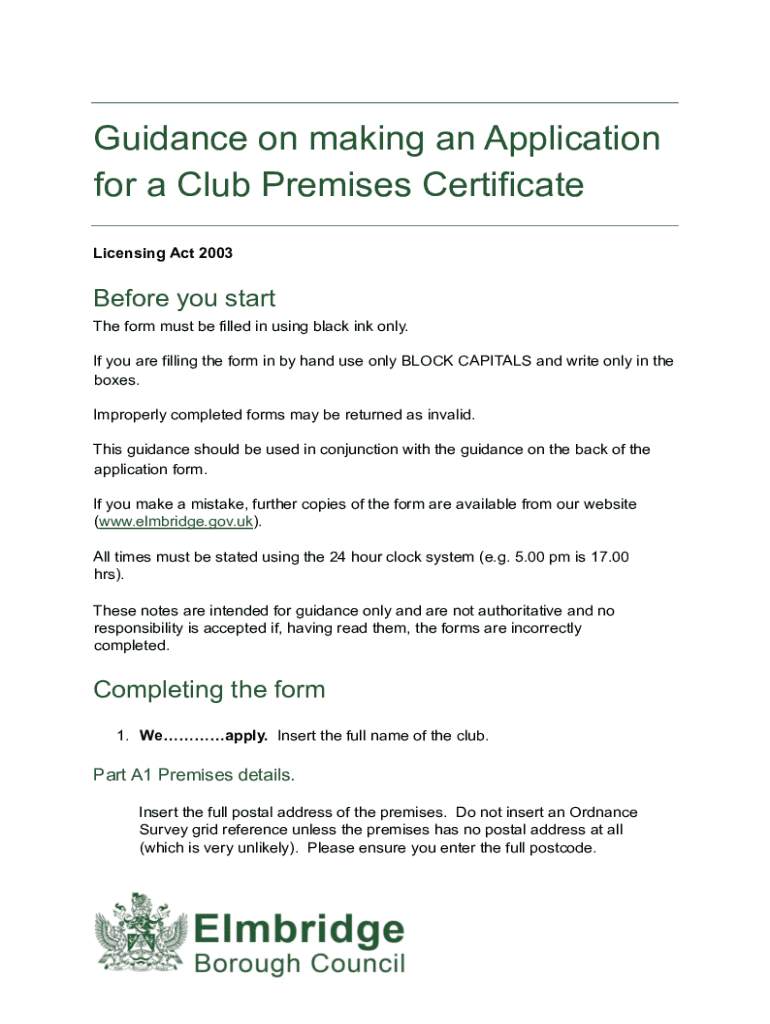 Guidance on making an Application for a Club Premises Certificate

Licensing Act 2003

Before you start

The form must be filled in using black ink only.

If you are filling the form in by hand use only BLOCK CAPITALS and write only in the boxes.

Improperly completed forms may be returned as invalid.

This guidance should be used in conjunction with the guidance on the back of the application form.

If you make a mistake, further copies of the form are available from our website (www.elmbridge.gov.uk).

All times must be stated using the 24 hour clock system (e.g. 5.00 pm is 17.00 hrs).

These notes are intended for guidance only and are not authoritative and no responsibility is accepted if, having read them, the forms are incorrectly completed.

Completing the form

1. We…………apply. Insert the full name of the club.

Part A1 Premises details.

Insert the full postal address of the premises. Do not insert an Ordnance Survey grid reference unless the premises has no postal address at all (which is very unlikely). Please ensure you enter the full postcode.

Elmbridge
Borough Council